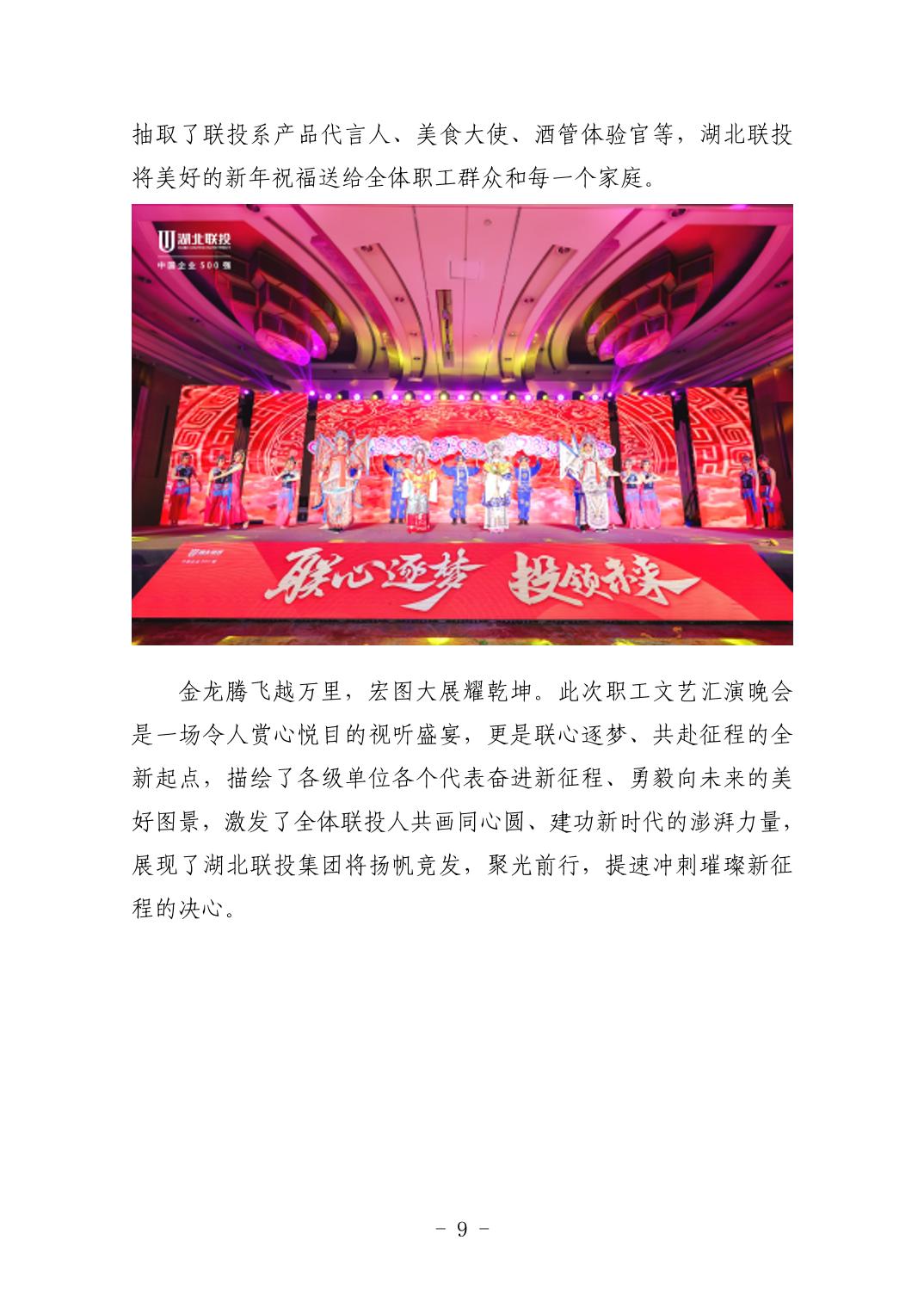 抽取了联投系产品代言人、美食大使、酒管体验官等，湖北联投将美好的新年祝福送给全体职工群众和每一个家庭。

湖北联投
中国企业500强

联心逐梦 投领未来

金龙腾飞越万里，宏图大展耀乾坤。此次职工文艺汇演晚会是一场令人赏心悦目的视听盛宴，更是联心逐梦、共赴征程的全新起点，描绘了各级单位各个代表奋进新征程、勇毅向未来的美好图景，激发了全体联投人共画同心圆、建功新时代的澎湃力量，展现了湖北联投集团将扬帆竞发，聚光前行，提速冲刺璀璨新征程的决心。

- 9 -